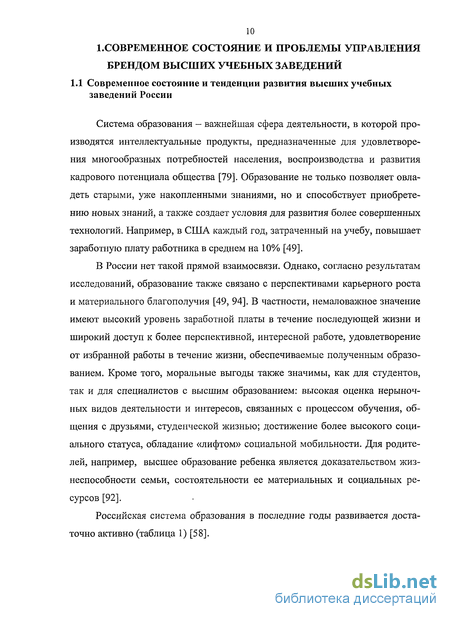 10

1.СОВРЕМЕННОЕ СОСТОЯНИЕ И ПРОБЛЕМЫ УПРАВЛЕНИЯ БРЕНДОМ ВЫСШИХ УЧЕБНЫХ ЗАВЕДЕНИЙ

1.1 Современное состояние и тенденции развития высших учебных заведений России

Система образования – важнейшая сфера деятельности, в которой производятся интеллектуальные продукты, предназначенные для удовлетворения многообразных потребностей населения, воспроизводства и развития кадрового потенциала общества [79]. Образование не только позволяет овладеть старыми, уже накопленными знаниями, но и способствует приобретению новых знаний, а также создает условия для развития более совершенных технологий. Например, в США каждый год, затраченный на учебу, повышает заработную плату работника в среднем на 10% [49].

В России нет такой прямой взаимосвязи. Однако, согласно результатам исследований, образование также связано с перспективами карьерного роста и материального благополучия [49, 94]. В частности, немаловажное значение имеют высокий уровень заработной платы в течение последующей жизни и широкий доступ к более перспективной, интересной работе, удовлетворение от избранной работы в течение жизни, обеспечиваемые полученным образованием. Кроме того, моральные выгоды также значимы, как для студентов, так и для специалистов с высшим образованием: высокая оценка нерыночных видов деятельности и интересов, связанных с процессом обучения, общения с друзьями, студенческой жизнью; достижение более высокого социального статуса, обладание «лифтом» социальной мобильности. Для родителей, например, высшее образование ребенка является доказательством жизнеспособности семьи, состоятельности ее материальных и социальных ресурсов [92].

Российская система образования в последние годы развивается достаточно активно (таблица 1) [58].

dsLib.net
библиотека диссертаций